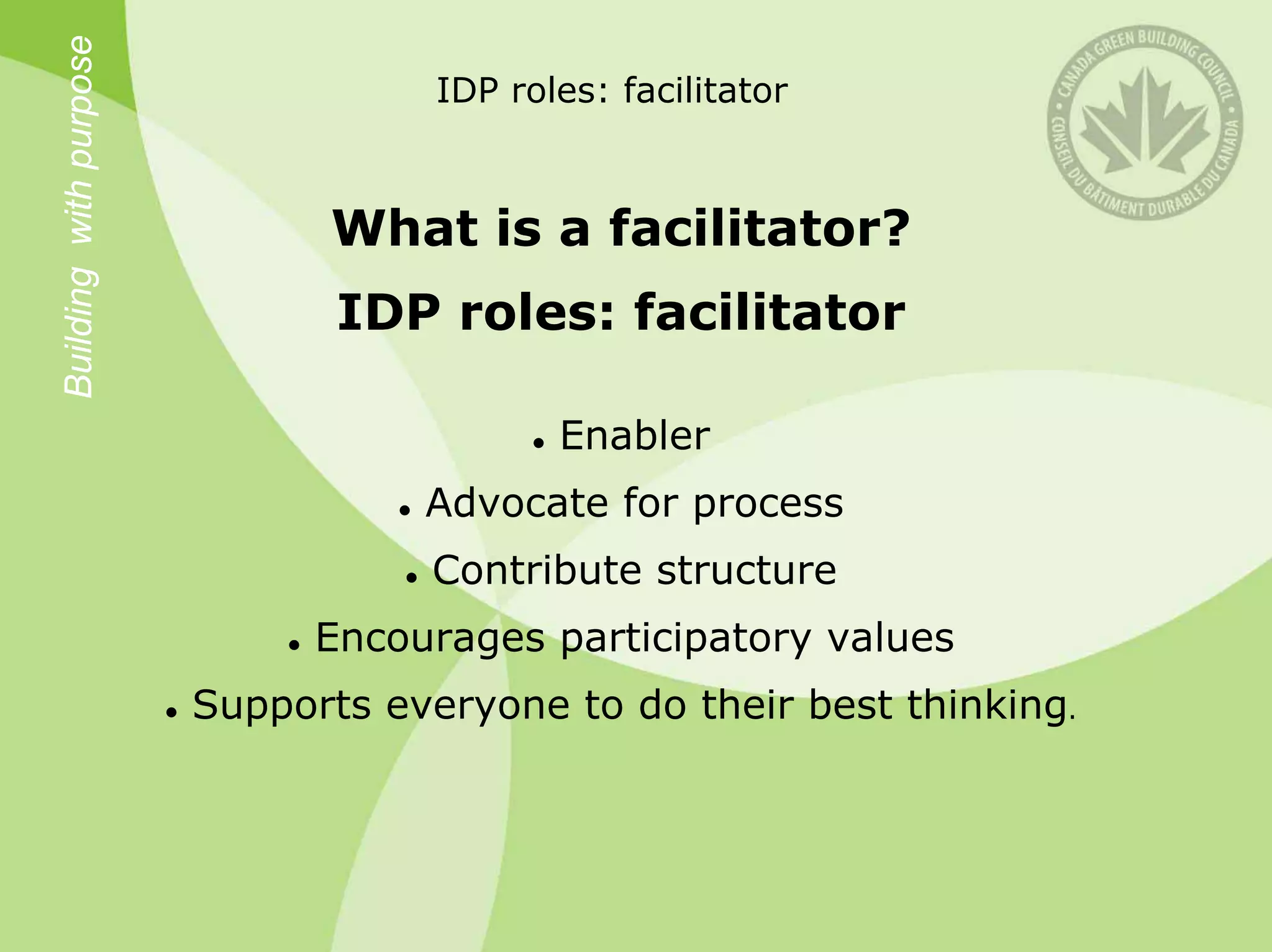 Building with purpose

IDP roles: facilitator

CANADA GREEN BUILDING COUNCIL • CONSEIL DU BÂTIMENT DURABLE DU CANADA •

What is a facilitator?

IDP roles: facilitator

• Enabler
• Advocate for process
• Contribute structure
• Encourages participatory values
• Supports everyone to do their best thinking.